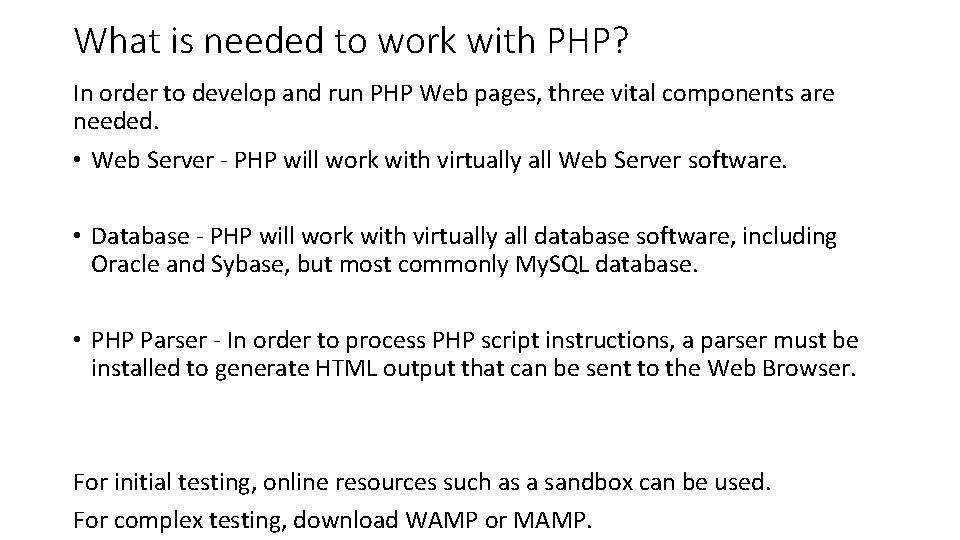 What is needed to work with PHP?

In order to develop and run PHP Web pages, three vital components are needed.

• Web Server - PHP will work with virtually all Web Server software.

• Database - PHP will work with virtually all database software, including Oracle and Sybase, but most commonly MySQL database.

• PHP Parser - In order to process PHP script instructions, a parser must be installed to generate HTML output that can be sent to the Web Browser.

For initial testing, online resources such as a sandbox can be used.

For complex testing, download WAMP or MAMP.